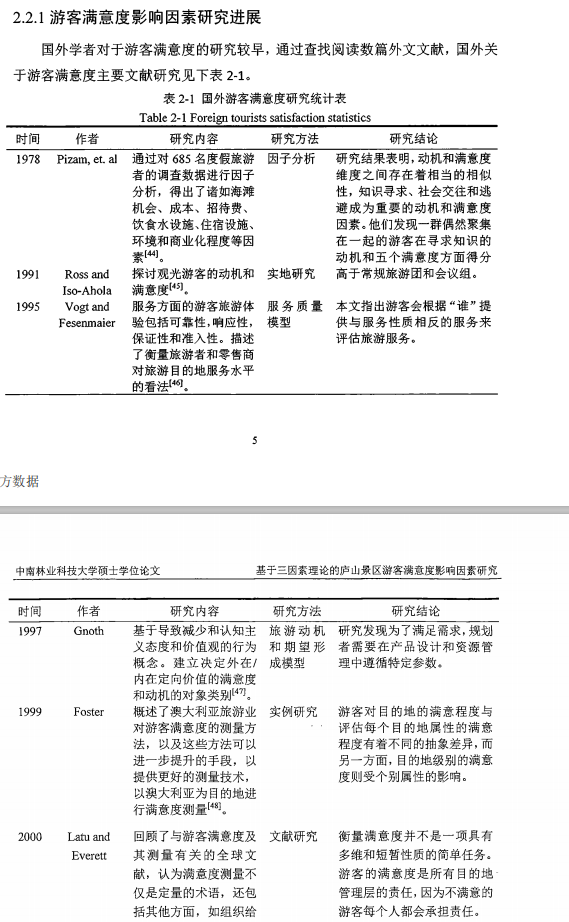 2.2.1 游客满意度影响因素研究进展

国外学者对于游客满意度的研究较早，通过查找阅读数篇外文文献，国外关于游客满意度主要文献研究见下表 2-1。

表 2-1 国外游客满意度研究统计表

Table 2-1 Foreign tourists satisfaction statistics

| 时间 | 作者 | 研究内容 | 研究方法 | 研究结论 |
|---|---|---|---|---|
| 1978 | Pizam, et. al | 通过对 685 名度假旅游者的调查数据进行因子分析，得出了诸如海滩机会、成本、招待费、饮食水设施、住宿设施、环境和商业化程度等因素$^{[44]}$。 | 因子分析 | 研究结果表明，动机和满意度维度之间存在着相当的相似性，知识寻求、社会交往和逃避成为重要的动机和满意度因素。他们发现一群偶然聚集在一起的游客在寻求知识的动机和五个满意度方面得分高于常规旅游团和会议组。 |
| 1991 | Ross and Iso-Ahola | 探讨观光游客的动机和满意度$^{[45]}$。 | 实地研究 | |
| 1995 | Vogt and Fesenmaier | 服务方面的游客旅游体验包括可靠性，响应性，保证性和准入性。描述了衡量旅游者和零售商对旅游目的地服务水平的看法$^{[46]}$。 | 服务质量模型 | 本文指出游客会根据“谁”提供与服务性质相反的服务来评估旅游服务。 |

5

方数据

中南林业科技大学硕士学位论文　　基于三因素理论的庐山景区游客满意度影响因素研究

| 时间 | 作者 | 研究内容 | 研究方法 | 研究结论 |
|---|---|---|---|---|
| 1997 | Gnoth | 基于导致减少和认知主义态度和价值观的行为概念。建立决定外在/内在定向价值的满意度和动机的对象类别$^{[47]}$。 | 旅游动机和期望形成模型 | 研究发现为了满足需求，规划者需要在产品设计和资源管理中遵循特定参数。 |
| 1999 | Foster | 概述了澳大利亚旅游业对游客满意度的测量方法，以及这些方法可以进一步提升的手段，以提供更好的测量技术，以澳大利亚为目的地进行满意度测量$^{[48]}$。 | 实例研究 | 游客对目的地的满意程度与评估每个目的地属性的满意程度有着不同的抽象差异，而另一方面，目的地级别的满意度则受个别属性的影响。 |
| 2000 | Latu and Everett | 回顾了与游客满意度及其测量有关的全球文献，认为满意度测量不仅是定量的术语，还包括其他方面，如组织给 | 文献研究 | 衡量满意度并不是一项具有多维和短暂性质的简单任务。游客的满意度是所有目的地管理层的责任，因为不满意的游客每个人都会承担责任。 |